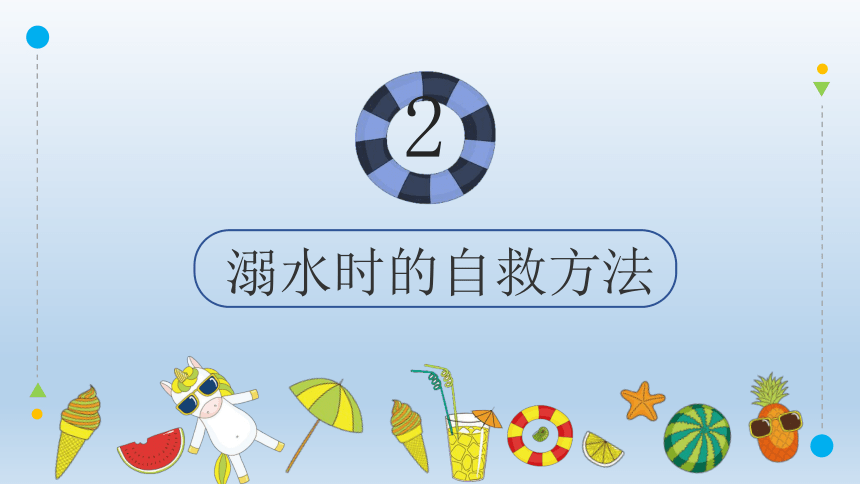 2

溺水时的自救方法